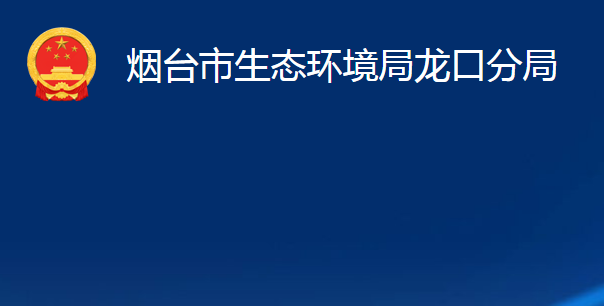 烟台市生态环境局龙口分局